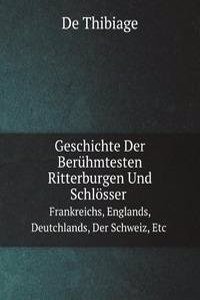 De Thibiage

Geschichte Der Berühmtesten Ritterburgen Und Schlösser

Frankreichs, Englands, Deutchlands, Der Schweiz, Etc